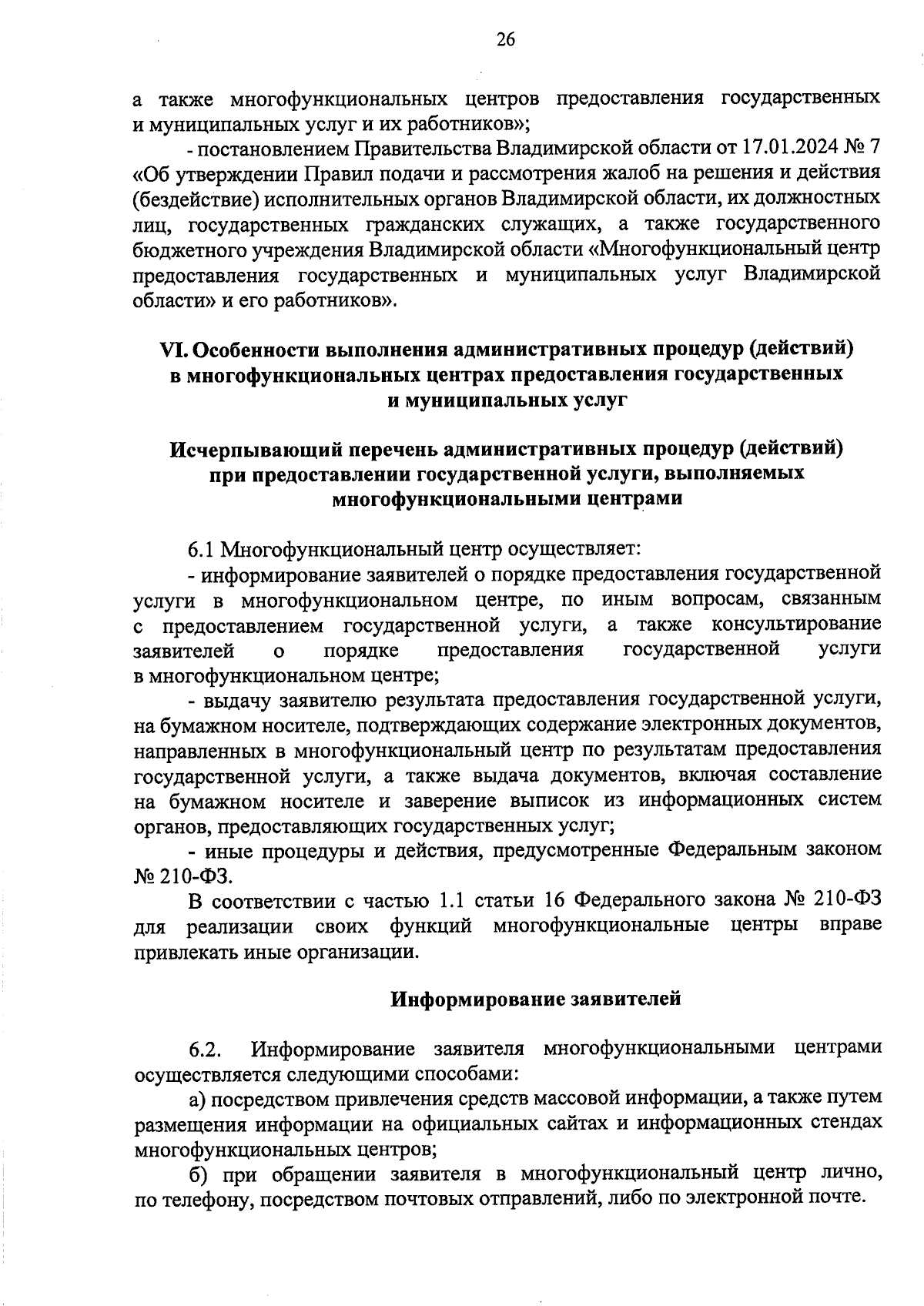 26

а также многофункциональных центров предоставления государственных и муниципальных услуг и их работников»;

- постановлением Правительства Владимирской области от 17.01.2024 № 7 «Об утверждении Правил подачи и рассмотрения жалоб на решения и действия (бездействие) исполнительных органов Владимирской области, их должностных лиц, государственных гражданских служащих, а также государственного бюджетного учреждения Владимирской области «Многофункциональный центр предоставления государственных и муниципальных услуг Владимирской области» и его работников».

VI. Особенности выполнения административных процедур (действий) в многофункциональных центрах предоставления государственных и муниципальных услуг

Исчерпывающий перечень административных процедур (действий) при предоставлении государственной услуги, выполняемых многофункциональными центрами

6.1 Многофункциональный центр осуществляет:

- информирование заявителей о порядке предоставления государственной услуги в многофункциональном центре, по иным вопросам, связанным с предоставлением государственной услуги, а также консультирование заявителей о порядке предоставления государственной услуги в многофункциональном центре;

- выдачу заявителю результата предоставления государственной услуги, на бумажном носителе, подтверждающих содержание электронных документов, направленных в многофункциональный центр по результатам предоставления государственной услуги, а также выдача документов, включая составление на бумажном носителе и заверение выписок из информационных систем органов, предоставляющих государственных услуг;

- иные процедуры и действия, предусмотренные Федеральным законом № 210-ФЗ.

В соответствии с частью 1.1 статьи 16 Федерального закона № 210-ФЗ для реализации своих функций многофункциональные центры вправе привлекать иные организации.

Информирование заявителей

6.2. Информирование заявителя многофункциональными центрами осуществляется следующими способами:

а) посредством привлечения средств массовой информации, а также путем размещения информации на официальных сайтах и информационных стендах многофункциональных центров;

б) при обращении заявителя в многофункциональный центр лично, по телефону, посредством почтовых отправлений, либо по электронной почте.